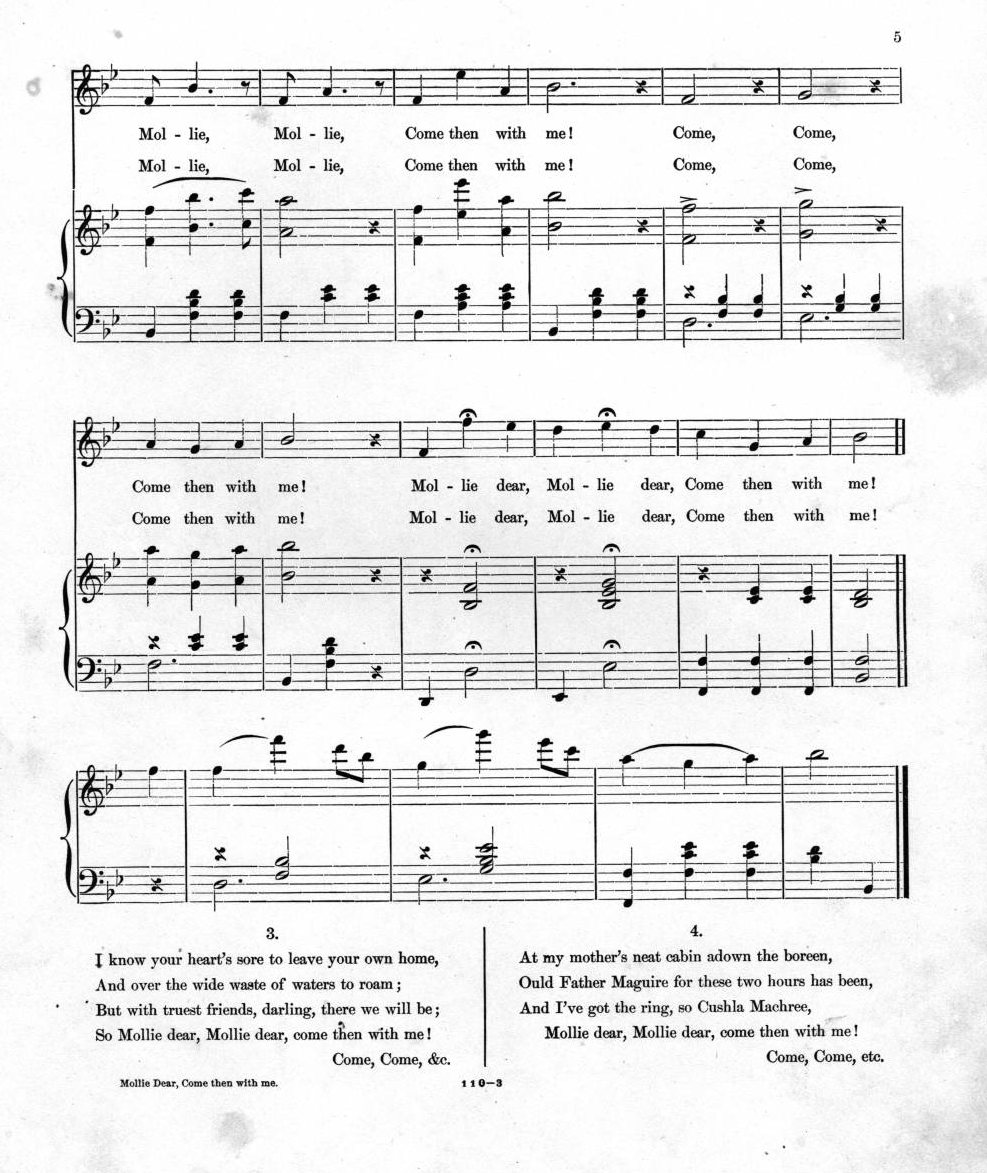 5

Mol - lie, Mol - lie, Come then with me! Come, Come,
Mol - lie, Mol - lie, Come then with me! Come, Come,

Come then with me! Mol - lie dear, Mol - lie dear, Come then with me!
Come then with me! Mol - lie dear, Mol - lie dear, Come then with me!

3.
I know your heart's sore to leave your own home,
And over the wide waste of waters to roam;
But with truest friends, darling, there we will be;
So Mollie dear, Mollie dear, come then with me!
Come, Come, &c.

4.
At my mother's neat cabin adown the boreen,
Ould Father Maguire for these two hours has been,
And I've got the ring, so Cushla Machree,
Mollie dear, Mollie dear, come then with me!
Come, Come, etc.

Mollie Dear, Come then with me. 110—3